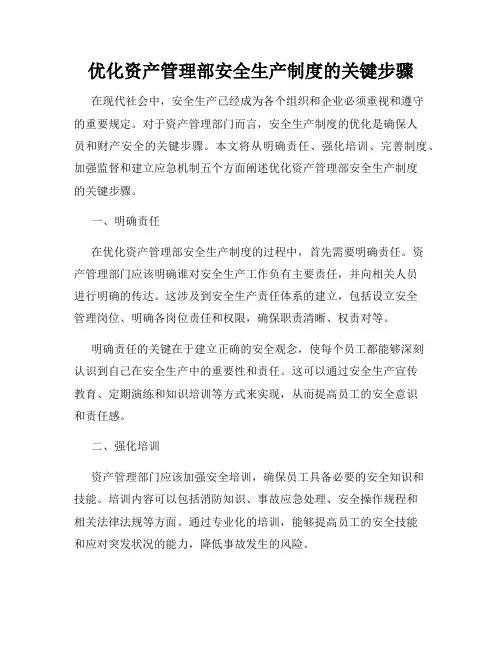 优化资产管理部安全生产制度的关键步骤

在现代社会中，安全生产已经成为各个组织和企业必须重视和遵守的重要规定。对于资产管理部门而言，安全生产制度的优化是确保人员和财产安全的关键步骤。本文将从明确责任、强化培训、完善制度、加强监督和建立应急机制五个方面阐述优化资产管理部安全生产制度的关键步骤。

一、明确责任

在优化资产管理部安全生产制度的过程中，首先需要明确责任。资产管理部门应该明确谁对安全生产工作负有主要责任，并向相关人员进行明确的传达。这涉及到安全生产责任体系的建立，包括设立安全管理岗位、明确各岗位责任和权限，确保职责清晰、权责对等。

明确责任的关键在于建立正确的安全观念，使每个员工都能够深刻认识到自己在安全生产中的重要性和责任。这可以通过安全生产宣传教育、定期演练和知识培训等方式来实现，从而提高员工的安全意识和责任感。

二、强化培训

资产管理部门应该加强安全培训，确保员工具备必要的安全知识和技能。培训内容可以包括消防知识、事故应急处理、安全操作规程和相关法律法规等方面。通过专业化的培训，能够提高员工的安全技能和应对突发状况的能力，降低事故发生的风险。